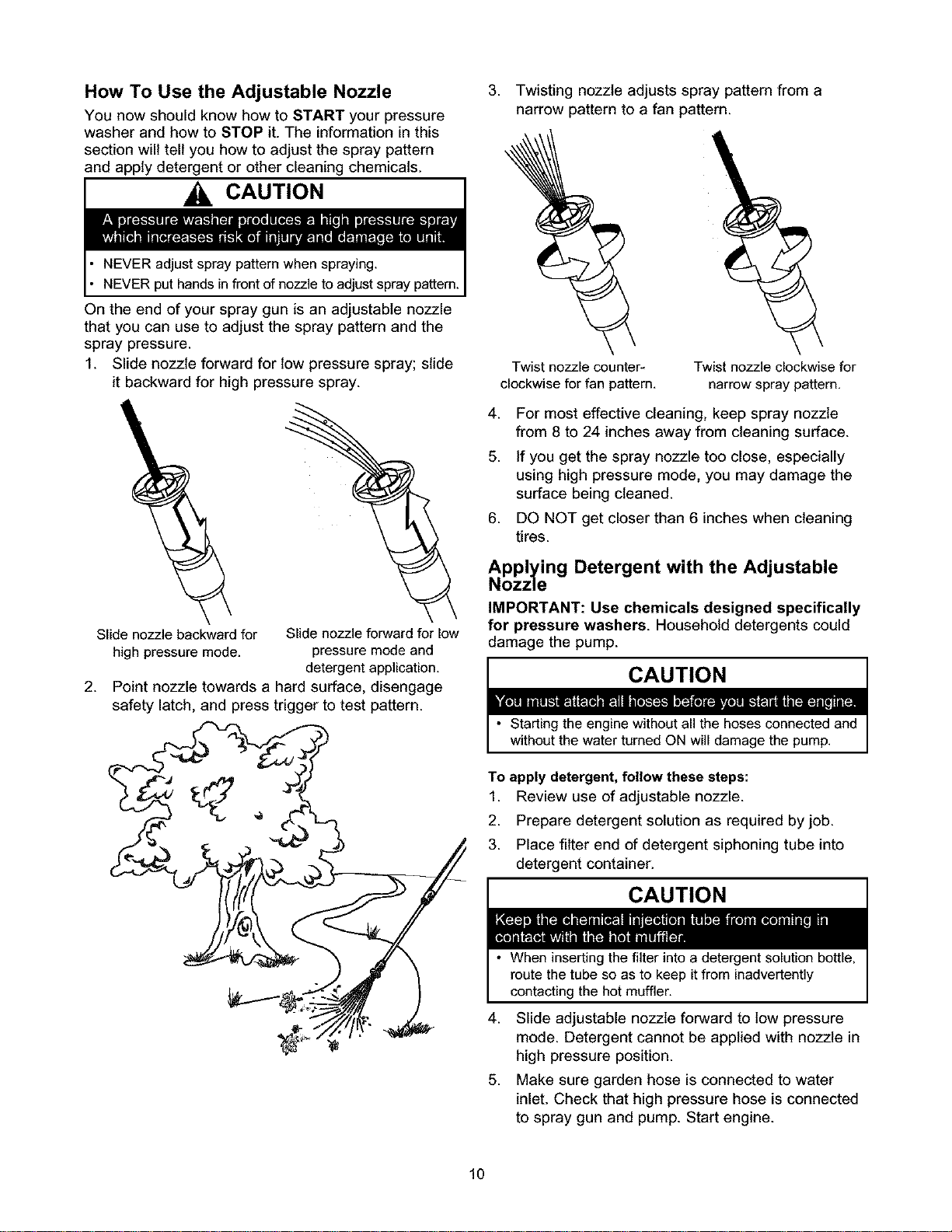 How To Use the Adjustable Nozzle

You now should know how to START your pressure washer and how to STOP it. The information in this section will tell you how to adjust the spray pattern and apply detergent or other cleaning chemicals.

CAUTION

A pressure washer produces a high pressure spray which increases risk of injury and damage to unit.

• NEVER adjust spray pattern when spraying.
• NEVER put hands in front of nozzle to adjust spray pattern.

On the end of your spray gun is an adjustable nozzle that you can use to adjust the spray pattern and the spray pressure.

1. Slide nozzle forward for low pressure spray; slide it backward for high pressure spray.

Slide nozzle backward for high pressure mode.

Slide nozzle forward for low pressure mode and detergent application.

2. Point nozzle towards a hard surface, disengage safety latch, and press trigger to test pattern.

3. Twisting nozzle adjusts spray pattern from a narrow pattern to a fan pattern.

Twist nozzle counter-clockwise for fan pattern.

Twist nozzle clockwise for narrow spray pattern.

4. For most effective cleaning, keep spray nozzle from 8 to 24 inches away from cleaning surface.
5. If you get the spray nozzle too close, especially using high pressure mode, you may damage the surface being cleaned.
6. DO NOT get closer than 6 inches when cleaning tires.

Applying Detergent with the Adjustable Nozzle

IMPORTANT: Use chemicals designed specifically for pressure washers. Household detergents could damage the pump.

CAUTION

You must attach all hoses before you start the engine.

• Starting the engine without all the hoses connected and without the water turned ON will damage the pump.

To apply detergent, follow these steps:

1. Review use of adjustable nozzle.
2. Prepare detergent solution as required by job.
3. Place filter end of detergent siphoning tube into detergent container.

CAUTION

Keep the chemical injection tube from coming in contact with the hot muffler.

• When inserting the filter into a detergent solution bottle, route the tube so as to keep it from inadvertently contacting the hot muffler.

4. Slide adjustable nozzle forward to low pressure mode. Detergent cannot be applied with nozzle in high pressure position.
5. Make sure garden hose is connected to water inlet. Check that high pressure hose is connected to spray gun and pump. Start engine.

10